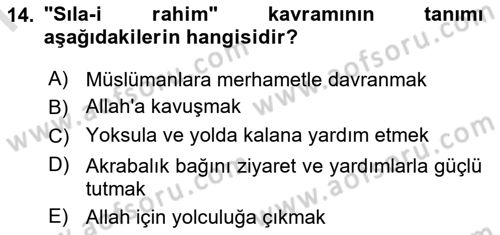 14. "Sıla-i rahim" kavramının tanımı aşağıdakilerin hangisidir?

A) Müslümanlara merhametle davranmak
B) Allah'a kavuşmak
C) Yoksula ve yolda kalana yardım etmek
D) Akrabalık bağını ziyaret ve yardımlarla güçlü tutmak
E) Allah için yolculuğa çıkmak

www.aofsoru.com